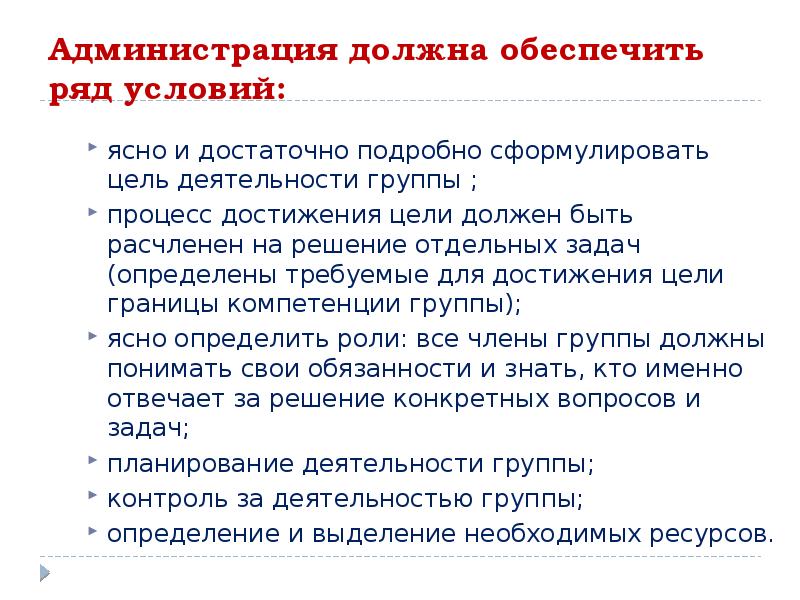 Администрация должна обеспечить ряд условий:

ясно и достаточно подробно сформулировать цель деятельности группы ;

процесс достижения цели должен быть расчленен на решение отдельных задач (определены требуемые для достижения цели границы компетенции группы);

ясно определить роли: все члены группы должны понимать свои обязанности и знать, кто именно отвечает за решение конкретных вопросов и задач;

планирование деятельности группы;

контроль за деятельностью группы;

определение и выделение необходимых ресурсов.